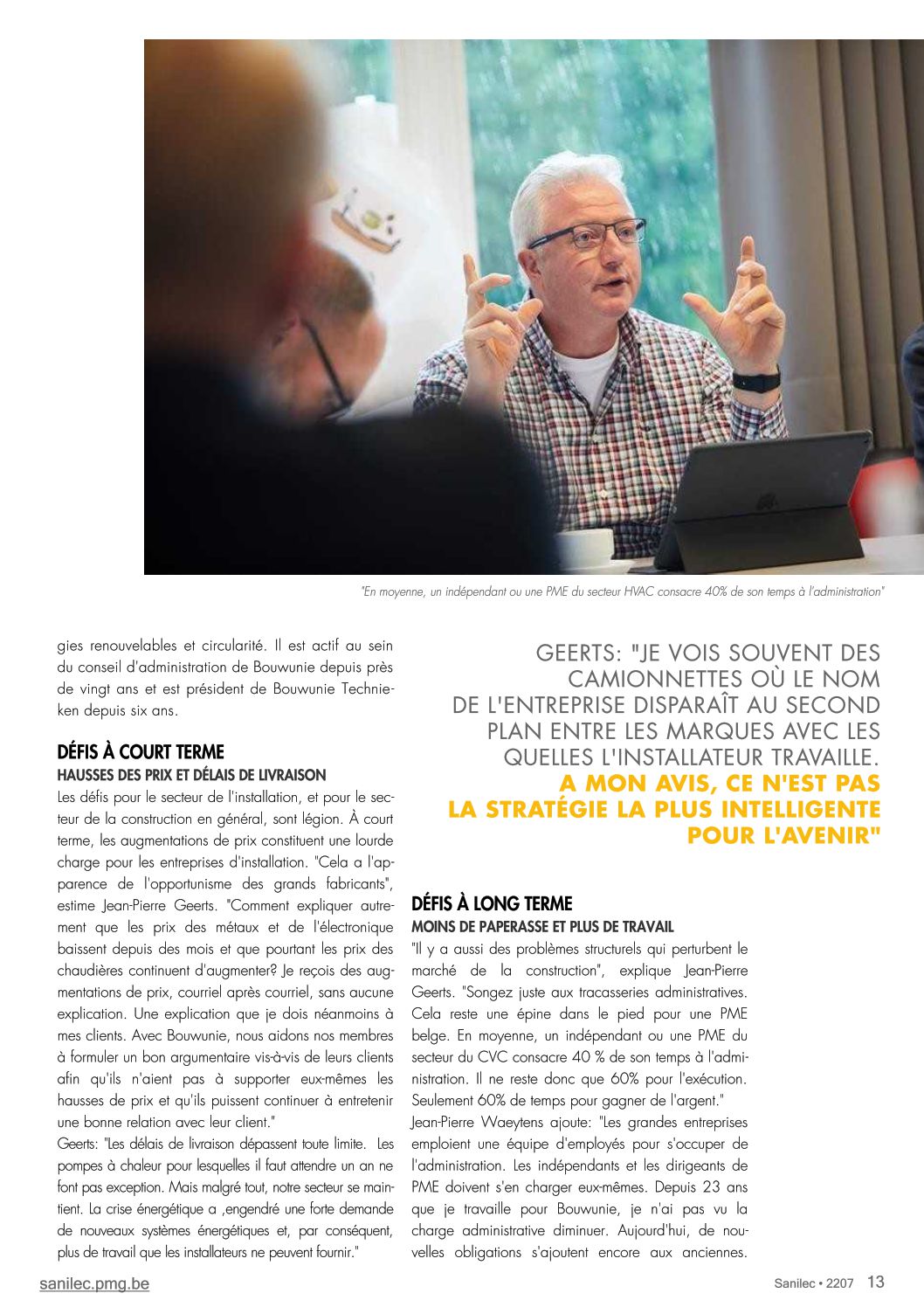 "En moyenne, un indépendant ou une PME du secteur HVAC consacre 40% de son temps à l'administration"

gies renouvelables et circularité. Il est actif au sein du conseil d'administration de Bouwunie depuis près de vingt ans et est président de Bouwunie Technieken depuis six ans.

DÉFIS À COURT TERME
HAUSSES DES PRIX ET DÉLAIS DE LIVRAISON
Les défis pour le secteur de l'installation, et pour le secteur de la construction en général, sont légion. À court terme, les augmentations de prix constituent une lourde charge pour les entreprises d'installation. "Cela a l'apparence de l'opportunisme des grands fabricants", estime Jean-Pierre Geerts. "Comment expliquer autrement que les prix des métaux et de l'électronique baissent depuis des mois et que pourtant les prix des chaudières continuent d'augmenter? Je reçois des augmentations de prix, courriel après courriel, sans aucune explication. Une explication que je dois néanmoins à mes clients. Avec Bouwunie, nous aidons nos membres à formuler un bon argumentaire vis-à-vis de leurs clients afin qu'ils n'aient pas à supporter eux-mêmes les hausses de prix et qu'ils puissent continuer à entretenir une bonne relation avec leur client."
Geerts: "Les délais de livraison dépassent toute limite. Les pompes à chaleur pour lesquelles il faut attendre un an ne font pas exception. Mais malgré tout, notre secteur se maintient. La crise énergétique a ,engendré une forte demande de nouveaux systèmes énergétiques et, par conséquent, plus de travail que les installateurs ne peuvent fournir."

GEERTS: "JE VOIS SOUVENT DES CAMIONNETTES OÙ LE NOM DE L'ENTREPRISE DISPARAÎT AU SECOND PLAN ENTRE LES MARQUES AVEC LES QUELLES L'INSTALLATEUR TRAVAILLE. A MON AVIS, CE N'EST PAS LA STRATÉGIE LA PLUS INTELLIGENTE POUR L'AVENIR"

DÉFIS À LONG TERME
MOINS DE PAPERASSE ET PLUS DE TRAVAIL
"Il y a aussi des problèmes structurels qui perturbent le marché de la construction", explique Jean-Pierre Geerts. "Songez juste aux tracasseries administratives. Cela reste une épine dans le pied pour une PME belge. En moyenne, un indépendant ou une PME du secteur du CVC consacre 40 % de son temps à l'administration. Il ne reste donc que 60% pour l'exécution. Seulement 60% de temps pour gagner de l'argent."
Jean-Pierre Waeytens ajoute: "Les grandes entreprises emploient une équipe d'employés pour s'occuper de l'administration. Les indépendants et les dirigeants de PME doivent s'en charger eux-mêmes. Depuis 23 ans que je travaille pour Bouwunie, je n'ai pas vu la charge administrative diminuer. Aujourd'hui, de nouvelles obligations s'ajoutent encore aux anciennes.

sanilec.pmg.be
Sanilec • 2207 13